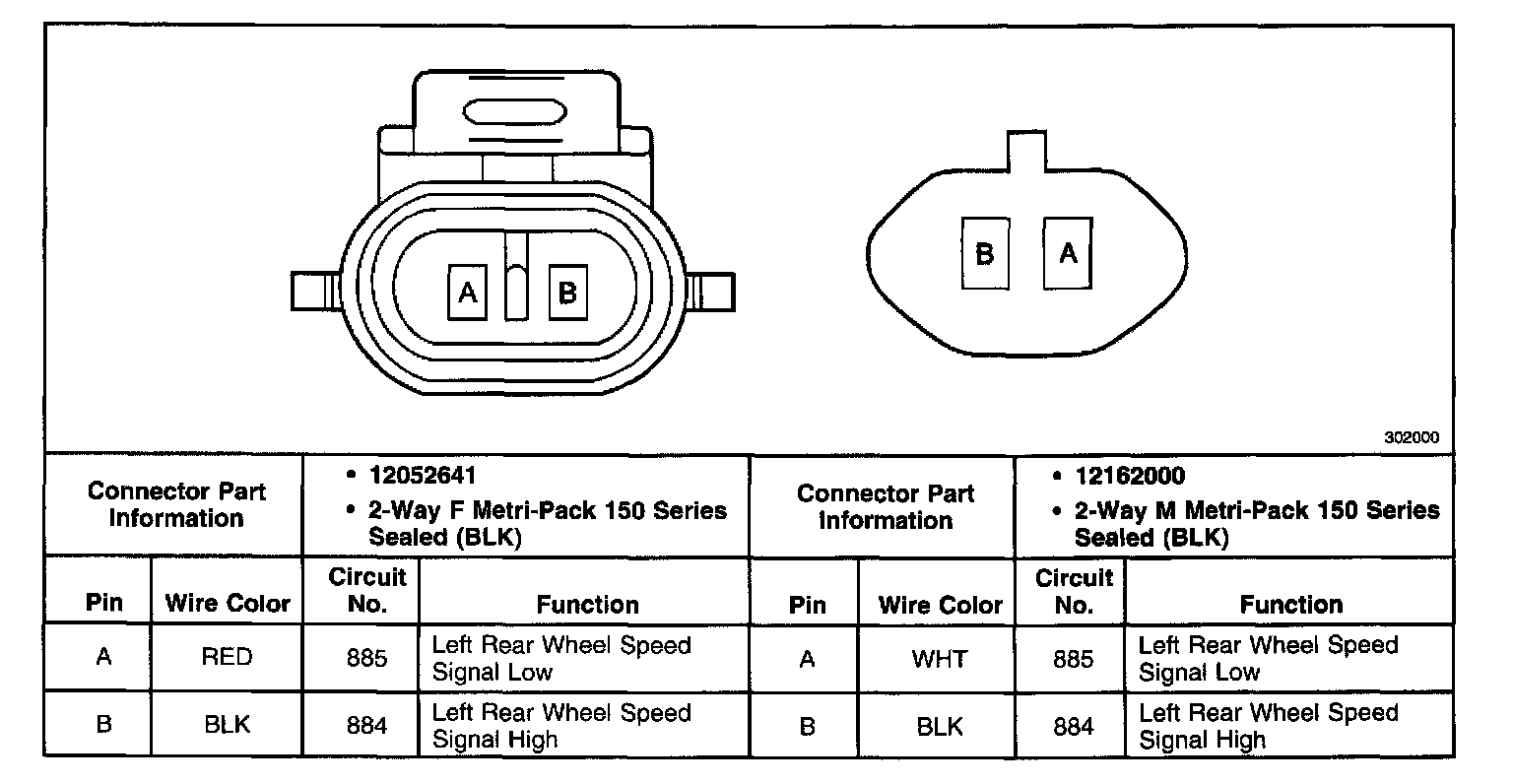 A B

B A

302000

| Connector Part Information | | • 12052641 • 2-Way F Metri-Pack 150 Series Sealed (BLK) | | Connector Part Information | | • 12162000 • 2-Way M Metri-Pack 150 Series Sealed (BLK) | |
|---|---|---|---|---|---|---|---|
| Pin | Wire Color | Circuit No. | Function | Pin | Wire Color | Circuit No. | Function |
| A | RED | 885 | Left Rear Wheel Speed Signal Low | A | WHT | 885 | Left Rear Wheel Speed Signal Low |
| B | BLK | 884 | Left Rear Wheel Speed Signal High | B | BLK | 884 | Left Rear Wheel Speed Signal High |